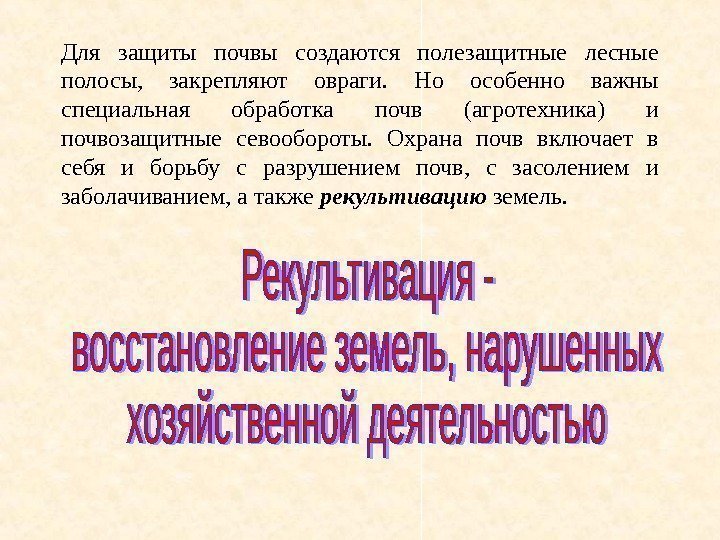 Для защиты почвы создаются полезащитные лесные полосы, закрепляют овраги. Но особенно важны специальная обработка почв (агротехника) и почвозащитные севообороты. Охрана почв включает в себя и борьбу с разрушением почв, с засолением и заболачиванием, а также рекультивацию земель.

Рекультивация -
восстановление земель, нарушенных
хозяйственной деятельностью